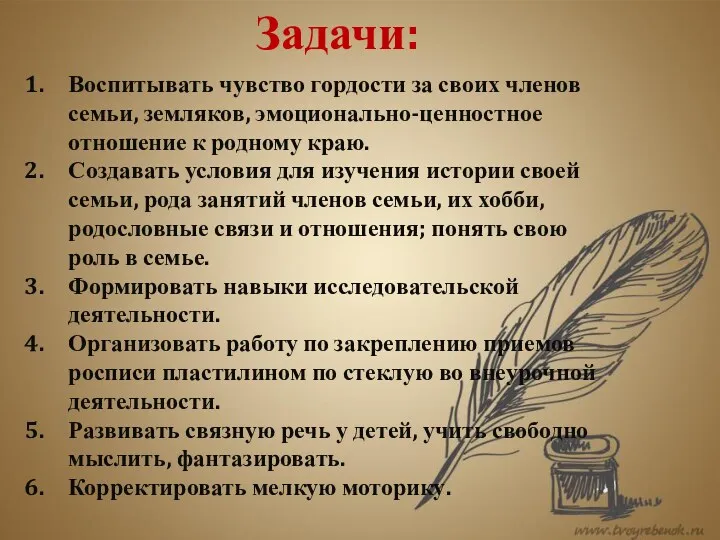 Задачи:

1. Воспитывать чувство гордости за своих членов семьи, земляков, эмоционально-ценностное отношение к родному краю.
2. Создавать условия для изучения истории своей семьи, рода занятий членов семьи, их хобби, родословные связи и отношения; понять свою роль в семье.
3. Формировать навыки исследовательской деятельности.
4. Организовать работу по закреплению приемов росписи пластилином по стеклую во внеурочной деятельности.
5. Развивать связную речь у детей, учить свободно мыслить, фантазировать.
6. Корректировать мелкую моторику.

www.tvoyrebenok.ru